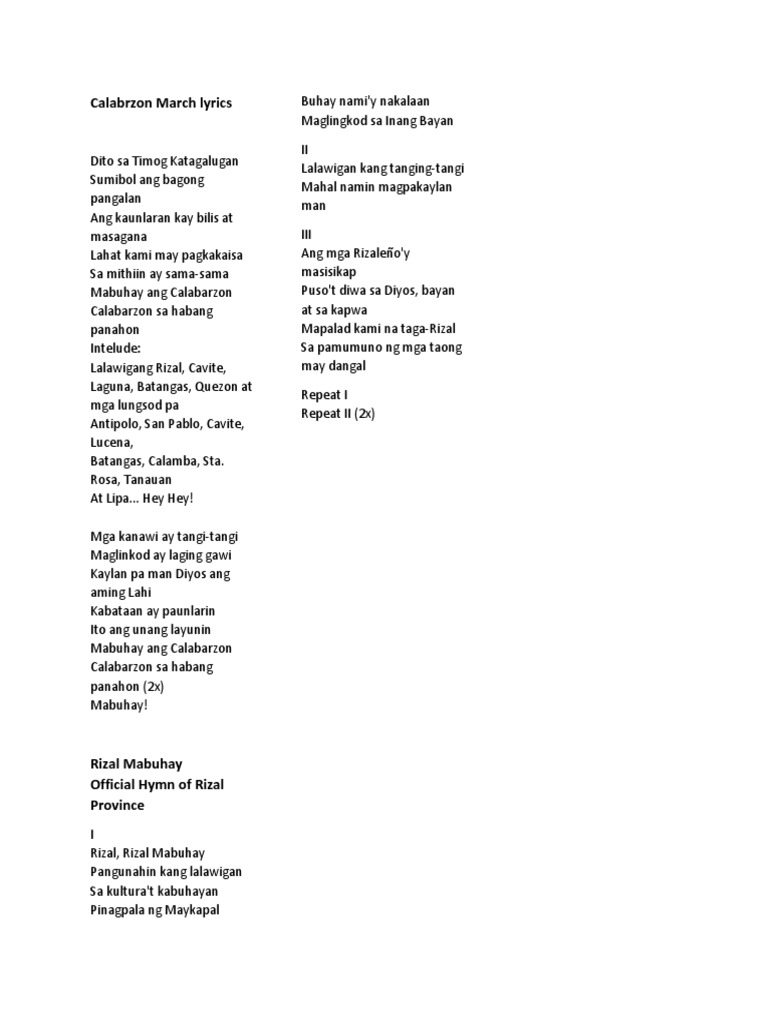 Calabrzon March lyrics

Dito sa Timog Katagalugan
Sumibol ang bagong pangalan
Ang kaunlaran kay bilis at masagana
Lahat kami may pagkakaisa
Sa mithiin ay sama-sama
Mabuhay ang Calabarzon
Calabarzon sa habang panahon
Intelude:
Lalawigang Rizal, Cavite, Laguna, Batangas, Quezon at mga lungsod pa
Antipolo, San Pablo, Cavite, Lucena,
Batangas, Calamba, Sta. Rosa, Tanauan
At Lipa... Hey Hey!

Mga kanawi ay tangi-tangi
Maglinkod ay laging gawi
Kaylan pa man Diyos ang aming Lahi
Kabataan ay paunlarin
Ito ang unang layunin
Mabuhay ang Calabarzon
Calabarzon sa habang panahon (2x)
Mabuhay!

Rizal Mabuhay
Official Hymn of Rizal Province

I
Rizal, Rizal Mabuhay
Pangunahin kang lalawigan
Sa kultura't kabuhayan
Pinagpala ng Maykapal

Buhay nami'y nakalaan
Maglingkod sa Inang Bayan

II
Lalawigan kang tanging-tangi
Mahal namin magpakaylan man

III
Ang mga Rizaleño'y masisikap
Puso't diwa sa Diyos, bayan at sa kapwa
Mapalad kami na taga-Rizal
Sa pamumuno ng mga taong may dangal

Repeat I
Repeat II (2x)